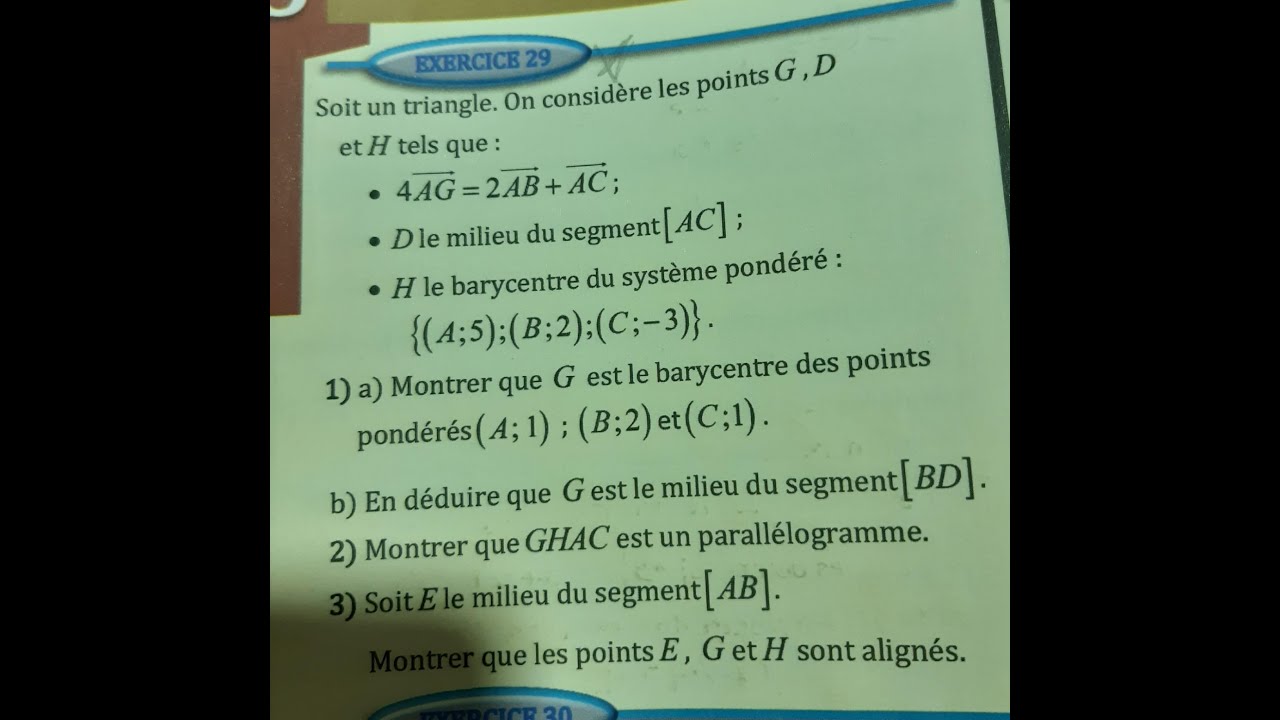 EXERCICE 29

Soit un triangle. On considère les points $G$ , $D$ et $H$ tels que :

• $4\overrightarrow{AG} = 2\overrightarrow{AB} + \overrightarrow{AC}$ ;

• $D$ le milieu du segment $[AC]$ ;

• $H$ le barycentre du système pondéré : $\{(A;5);(B;2);(C;-3)\}$.

1) a) Montrer que $G$ est le barycentre des points pondérés $(A;1)$ ; $(B;2)$ et $(C;1)$.

b) En déduire que $G$ est le milieu du segment $[BD]$.

2) Montrer que $GHAC$ est un parallélogramme.

3) Soit $E$ le milieu du segment $[AB]$.

Montrer que les points $E$ , $G$ et $H$ sont alignés.

EXERCICE 30